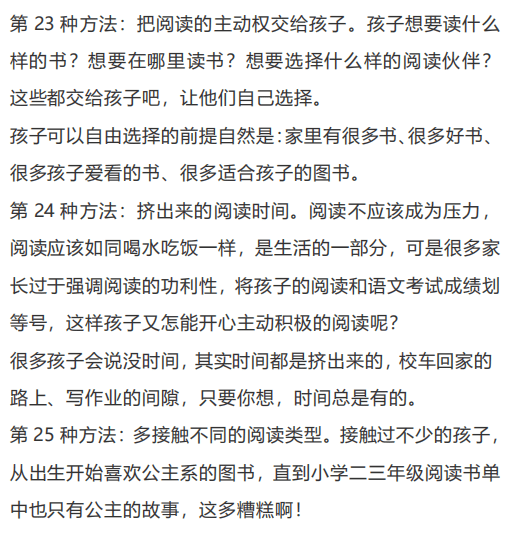 第 23 种方法：把阅读的主动权交给孩子。孩子想要读什么样的书？想要在哪里读书？想要选择什么样的阅读伙伴？这些都交给孩子吧，让他们自己选择。

孩子可以自由选择的前提自然是：家里有很多书、很多好书、很多孩子爱看的书、很多适合孩子的图书。

第 24 种方法：挤出来的阅读时间。阅读不应该成为压力，阅读应该如同喝水吃饭一样，是生活的一部分，可是很多家长过于强调阅读的功利性，将孩子的阅读和语文考试成绩划等号，这样孩子又怎能开心主动积极的阅读呢？

很多孩子会说没时间，其实时间都是挤出来的，校车回家的路上、写作业的间隙，只要你想，时间总是有的。

第 25 种方法：多接触不同的阅读类型。接触过不少的孩子，从出生开始喜欢公主系的图书，直到小学二三年级阅读书单中也只有公主的故事，这多糟糕啊！